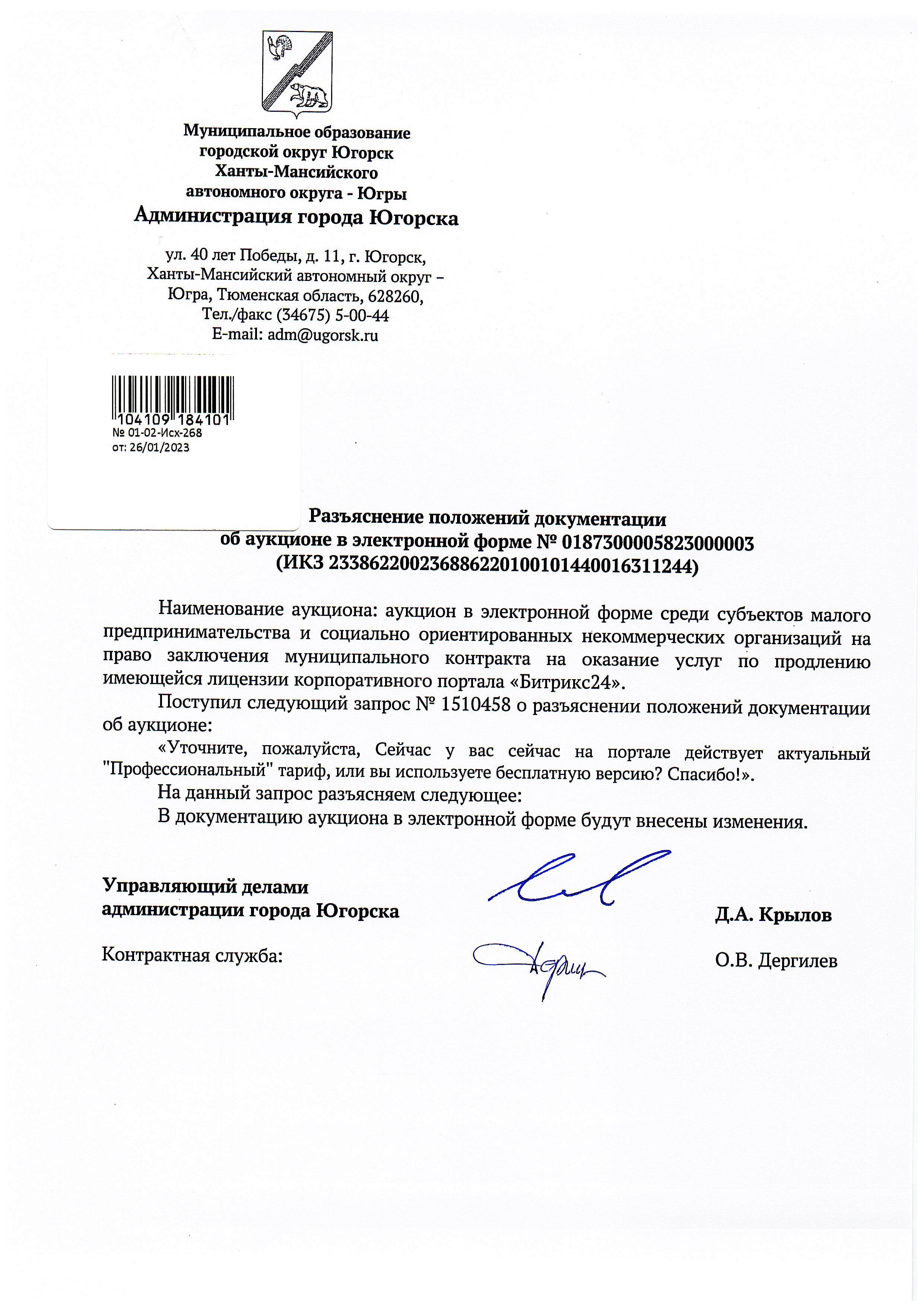 Муниципальное образование
городской округ Югорск
Ханты-Мансийского
автономного округа - Югры
Администрация города Югорска

ул. 40 лет Победы, д. 11, г. Югорск,
Ханты-Мансийский автономный округ –
Югра, Тюменская область, 628260,
Тел./факс (34675) 5-00-44
E-mail: adm@ugorsk.ru

104109 184101
№ 01-02-Исх-268
от: 26/01/2023

Разъяснение положений документации
об аукционе в электронной форме № 0187300005823000003
(ИКЗ 233862200236886220100101440016311244)

Наименование аукциона: аукцион в электронной форме среди субъектов малого предпринимательства и социально ориентированных некоммерческих организаций на право заключения муниципального контракта на оказание услуг по продлению имеющейся лицензии корпоративного портала «Битрикс24».

Поступил следующий запрос № 1510458 о разъяснении положений документации об аукционе:

«Уточните, пожалуйста, Сейчас у вас сейчас на портале действует актуальный "Профессиональный" тариф, или вы используете бесплатную версию? Спасибо!».

На данный запрос разъясняем следующее:

В документацию аукциона в электронной форме будут внесены изменения.

Управляющий делами
администрации города Югорска

Д.А. Крылов

Контрактная служба:

О.В. Дергилев